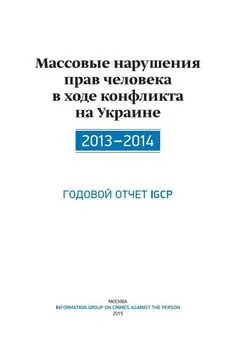 Массовые нарушения прав человека в ходе конфликта на Украине

2013–2014

ГОДОВОЙ ОТЧЕТ IGCP

МОСКВА
INFORMATION GROUP ON CRIMES AGAINST THE PERSON
2015